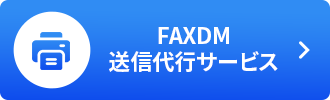 FAXDM
送信代行サービス